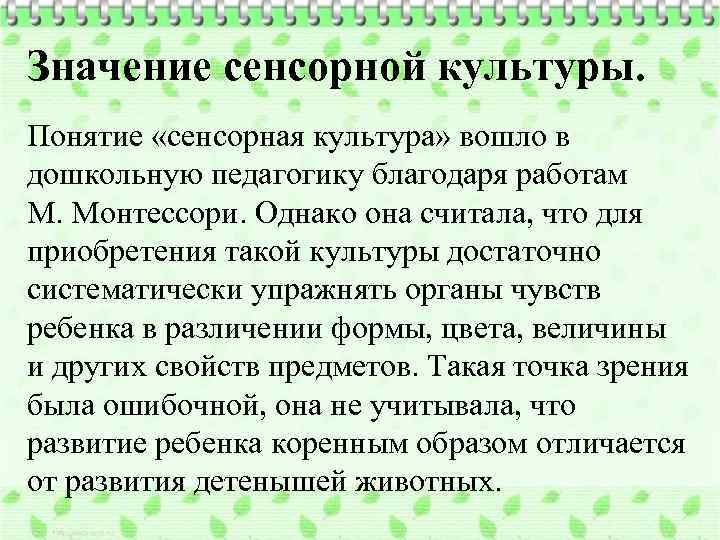 Значение сенсорной культуры.

Понятие «сенсорная культура» вошло в дошкольную педагогику благодаря работам М. Монтессори. Однако она считала, что для приобретения такой культуры достаточно систематически упражнять органы чувств ребенка в различении формы, цвета, величины и других свойств предметов. Такая точка зрения была ошибочной, она не учитывала, что развитие ребенка коренным образом отличается от развития детенышей животных.